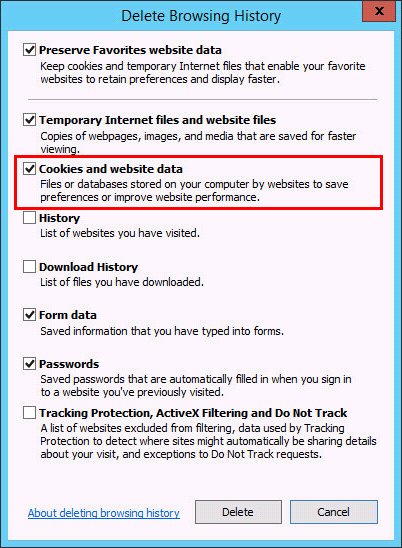 Delete Browsing History

x

Preserve Favorites website data
Keep cookies and temporary Internet files that enable your favorite websites to retain preferences and display faster.

Temporary Internet files and website files
Copies of webpages, images, and media that are saved for faster viewing.

Cookies and website data
Files or databases stored on your computer by websites to save preferences or improve website performance.

History
List of websites you have visited.

Download History
List of files you have downloaded.

Form data
Saved information that you have typed into forms.

Passwords
Saved passwords that are automatically filled in when you sign in to a website you've previously visited.

Tracking Protection, ActiveX Filtering and Do Not Track
A list of websites excluded from filtering, data used by Tracking Protection to detect where sites might automatically be sharing details about your visit, and exceptions to Do Not Track requests.

About deleting browsing history

Delete

Cancel